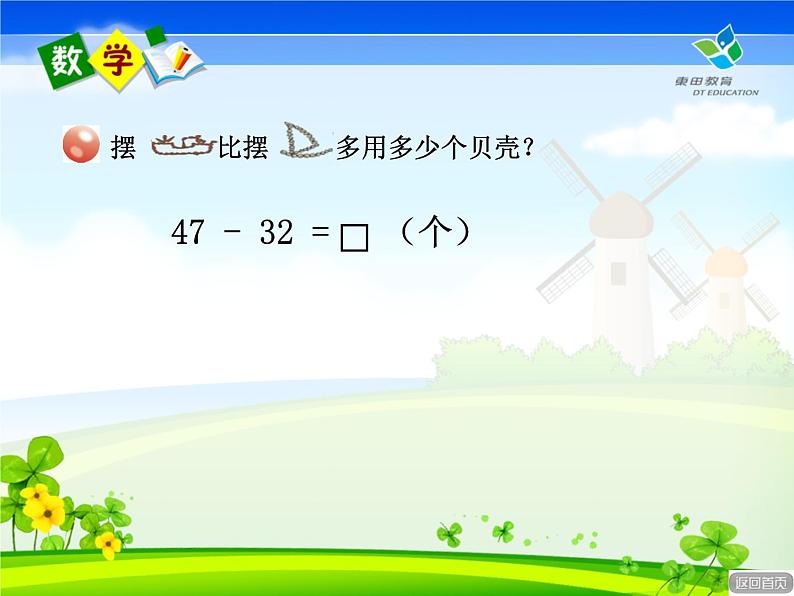 数学

東田教育
DT EDUCATION

摆 比摆 多用多少个贝壳？

$47 - 32 = \square$ （个）

返回首页